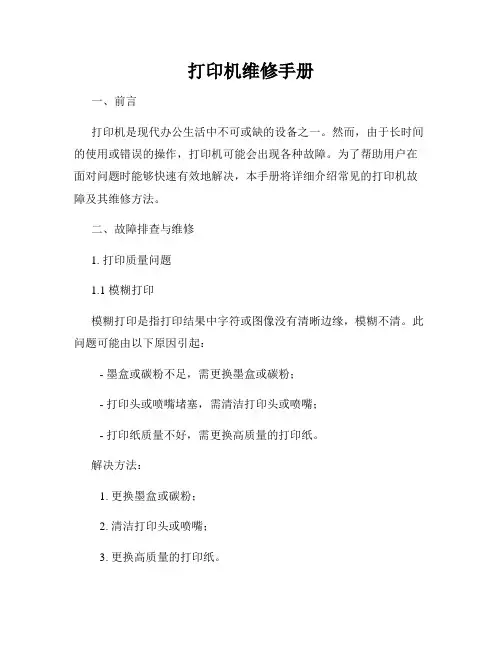 打印机维修手册

一、前言

打印机是现代办公生活中不可或缺的设备之一。然而，由于长时间的使用或错误的操作，打印机可能会出现各种故障。为了帮助用户在面对问题时能够快速有效地解决，本手册将详细介绍常见的打印机故障及其维修方法。

二、故障排查与维修

1. 打印质量问题

1.1 模糊打印

模糊打印是指打印结果中字符或图像没有清晰边缘，模糊不清。此问题可能由以下原因引起：

- 墨盒或碳粉不足，需更换墨盒或碳粉；

- 打印头或喷嘴堵塞，需清洁打印头或喷嘴；

- 打印纸质量不好，需更换高质量的打印纸。

解决方法：

1. 更换墨盒或碳粉；

2. 清洁打印头或喷嘴；

3. 更换高质量的打印纸。